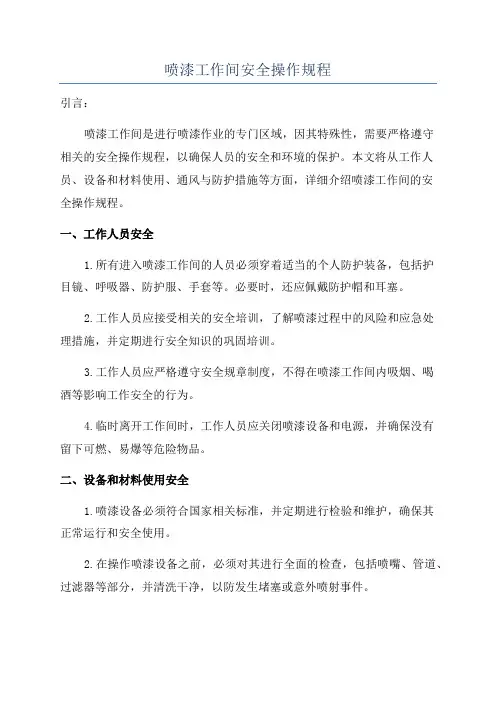 喷漆工作间安全操作规程

引言：

喷漆工作间是进行喷漆作业的专门区域，因其特殊性，需要严格遵守相关的安全操作规程，以确保人员的安全和环境的保护。本文将从工作人员、设备和材料使用、通风与防护措施等方面，详细介绍喷漆工作间的安全操作规程。

一、工作人员安全

1.所有进入喷漆工作间的人员必须穿着适当的个人防护装备，包括护目镜、呼吸器、防护服、手套等。必要时，还应佩戴防护帽和耳塞。

2.工作人员应接受相关的安全培训，了解喷漆过程中的风险和应急处理措施，并定期进行安全知识的巩固培训。

3.工作人员应严格遵守安全规章制度，不得在喷漆工作间内吸烟、喝酒等影响工作安全的行为。

4.临时离开工作间时，工作人员应关闭喷漆设备和电源，并确保没有留下可燃、易爆等危险物品。

二、设备和材料使用安全

1.喷漆设备必须符合国家相关标准，并定期进行检验和维护，确保其正常运行和安全使用。

2.在操作喷漆设备之前，必须对其进行全面的检查，包括喷嘴、管道、过滤器等部分，并清洗干净，以防发生堵塞或意外喷射事件。